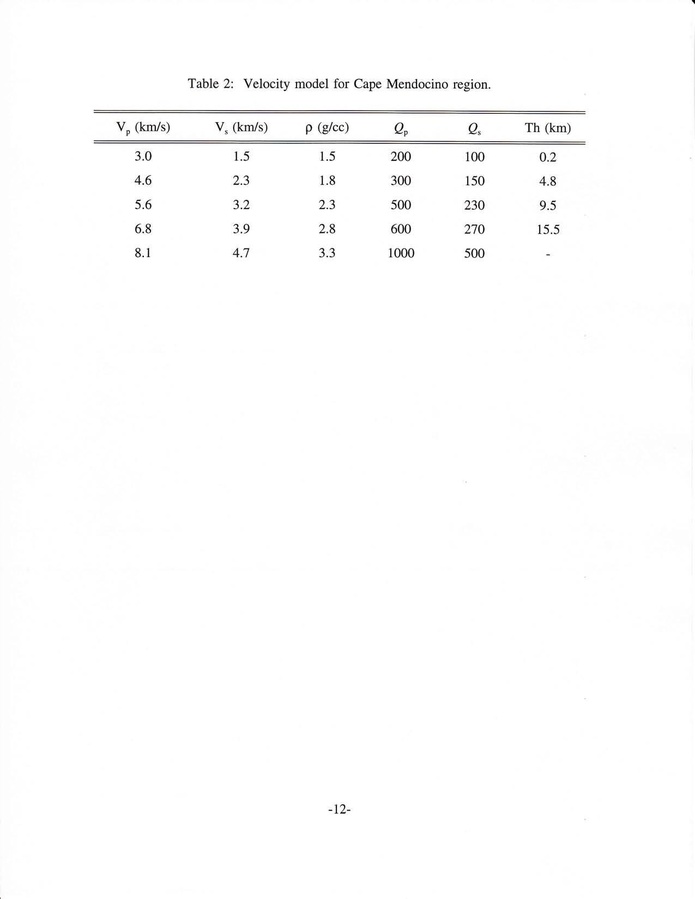 Table 2: Velocity model for Cape Mendocino region.

| $V_p$ (km/s) | $V_s$ (km/s) | $\rho$ (g/cc) | $Q_p$ | $Q_s$ | Th (km) |
|---|---|---|---|---|---|
| 3.0 | 1.5 | 1.5 | 200 | 100 | 0.2 |
| 4.6 | 2.3 | 1.8 | 300 | 150 | 4.8 |
| 5.6 | 3.2 | 2.3 | 500 | 230 | 9.5 |
| 6.8 | 3.9 | 2.8 | 600 | 270 | 15.5 |
| 8.1 | 4.7 | 3.3 | 1000 | 500 | - |

-12-